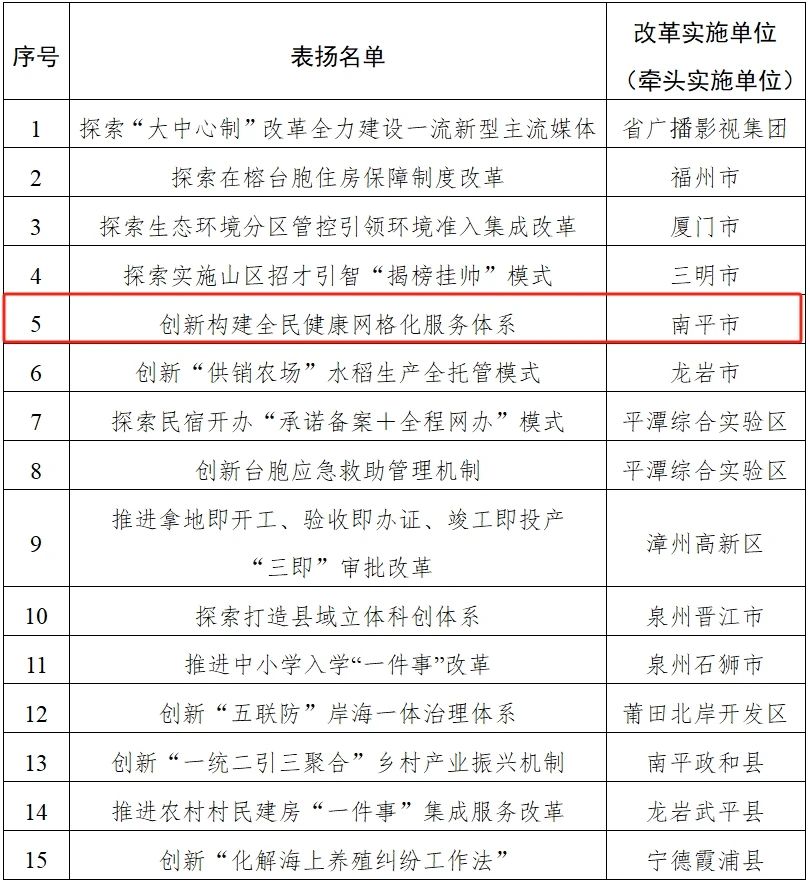 | 序号 | 表扬名单 | 改革实施单位（牵头实施单位） |
|---|---|---|
| 1 | 探索“大中心制”改革全力建设一流新型主流媒体 | 省广播影视集团 |
| 2 | 探索在榕台胞住房保障制度改革 | 福州市 |
| 3 | 探索生态环境分区管控引领环境准入集成改革 | 厦门市 |
| 4 | 探索实施山区招才引智“揭榜挂帅”模式 | 三明市 |
| 5 | 创新构建全民健康网格化服务体系 | 南平市 |
| 6 | 创新“供销农场”水稻生产全托管模式 | 龙岩市 |
| 7 | 探索民宿开办“承诺备案＋全程网办”模式 | 平潭综合实验区 |
| 8 | 创新台胞应急救助管理机制 | 平潭综合实验区 |
| 9 | 推进拿地即开工、验收即办证、竣工即投产“三即”审批改革 | 漳州高新区 |
| 10 | 探索打造县域立体科创体系 | 泉州晋江市 |
| 11 | 推进中小学入学“一件事”改革 | 泉州石狮市 |
| 12 | 创新“五联防”岸海一体治理体系 | 莆田北岸开发区 |
| 13 | 创新“一统二引三聚合”乡村产业振兴机制 | 南平政和县 |
| 14 | 推进农村村民建房“一件事”集成服务改革 | 龙岩武平县 |
| 15 | 创新“化解海上养殖纠纷工作法” | 宁德霞浦县 |